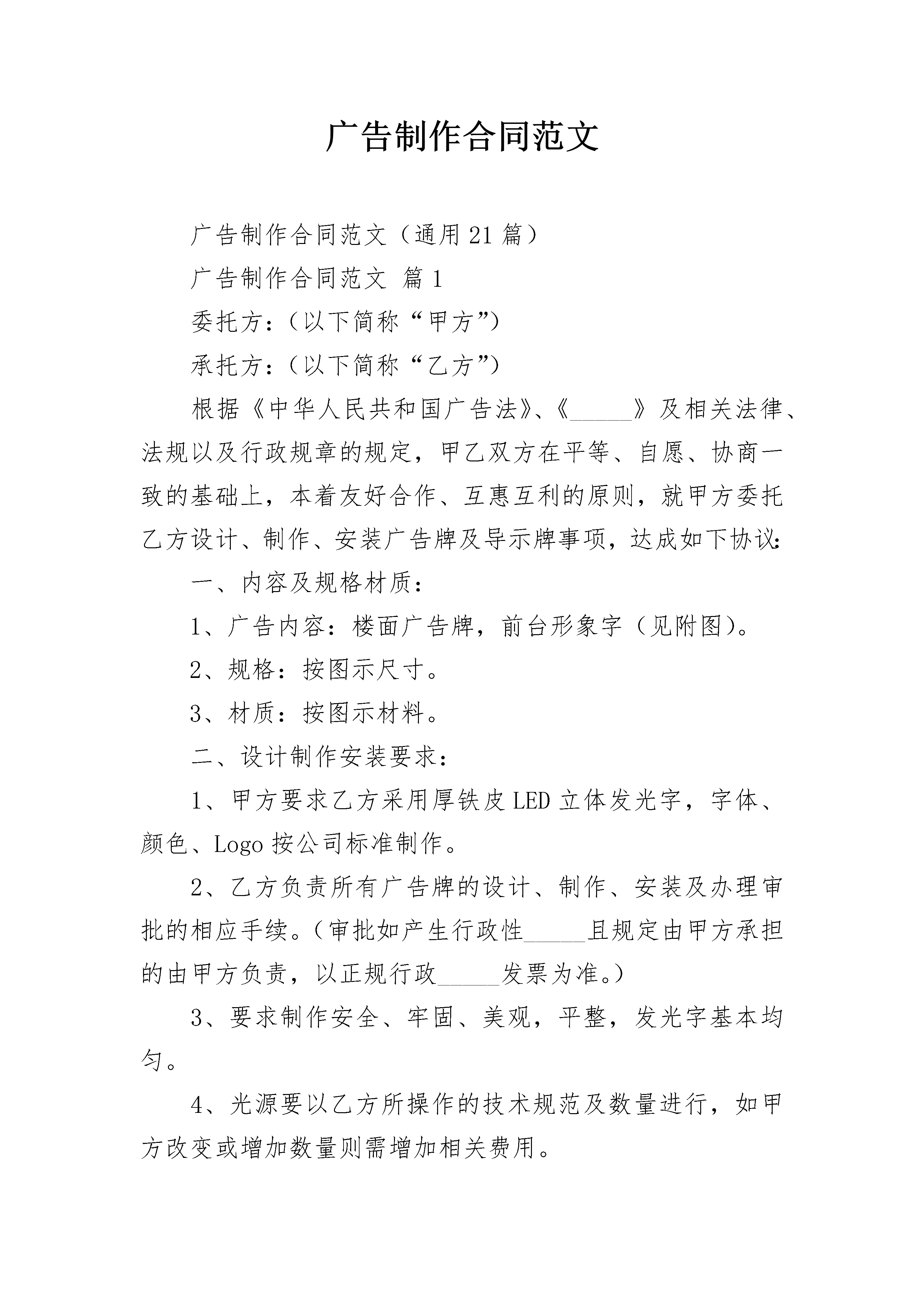 广告制作合同范文

广告制作合同范文（通用21篇）

广告制作合同范文 篇1

委托方：（以下简称“甲方”）

承托方：（以下简称“乙方”）

根据《中华人民共和国广告法》、《____》及相关法律、法规以及行政规章的规定，甲乙双方在平等、自愿、协商一致的基础上，本着友好合作、互惠互利的原则，就甲方委托乙方设计、制作、安装广告牌及导示牌事项，达成如下协议：

一、内容及规格材质：

1、广告内容：楼面广告牌，前台形象字（见附图）。

2、规格：按图示尺寸。

3、材质：按图示材料。

二、设计制作安装要求：

1、甲方要求乙方采用厚铁皮LED立体发光字，字体、颜色、Logo按公司标准制作。

2、乙方负责所有广告牌的设计、制作、安装及办理审批的相应手续。（审批如产生行政性____且规定由甲方承担的由甲方负责，以正规行政____发票为准。）

3、要求制作安全、牢固、美观，平整，发光字基本均匀。

4、光源要以乙方所操作的技术规范及数量进行，如甲方改变或增加数量则需增加相关费用。